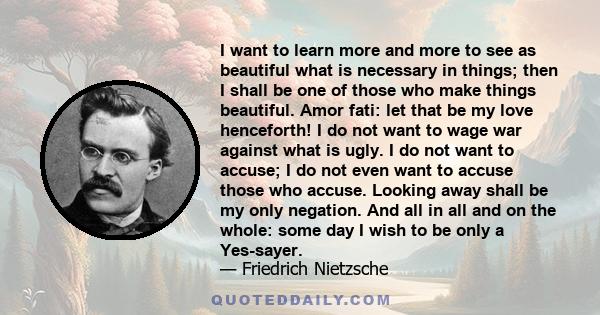 I want to learn more and more to see as beautiful what is necessary in things; then I shall be one of those who make things beautiful. Amor fati: let that be my love henceforth! I do not want to wage war against what is ugly. I do not want to accuse; I do not even want to accuse those who accuse. Looking away shall be my only negation. And all in all and on the whole: some day I wish to be only a Yes-sayer.
— Friedrich Nietzsche

QUOTEDDAILY.COM